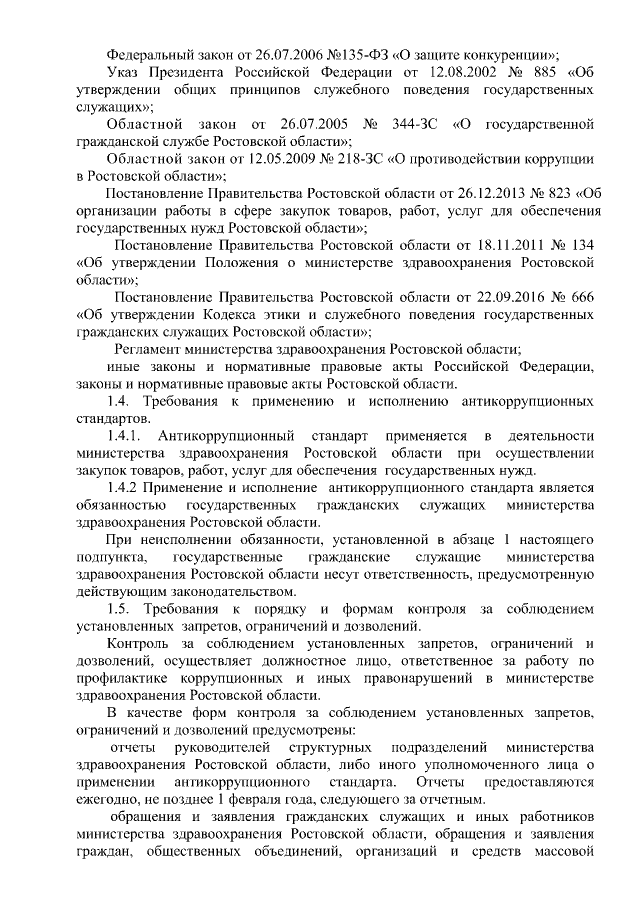 Федеральный закон от 26.07.2006 №135-ФЗ «О защите конкуренции»;

Указ Президента Российской Федерации от 12.08.2002 № 885 «Об утверждении общих принципов служебного поведения государственных служащих»;

Областной закон от 26.07.2005 № 344-ЗС «О государственной гражданской службе Ростовской области»;

Областной закон от 12.05.2009 № 218-ЗС «О противодействии коррупции в Ростовской области»;

Постановление Правительства Ростовской области от 26.12.2013 № 823 «Об организации работы в сфере закупок товаров, работ, услуг для обеспечения государственных нужд Ростовской области»;

Постановление Правительства Ростовской области от 18.11.2011 № 134 «Об утверждении Положения о министерстве здравоохранения Ростовской области»;

Постановление Правительства Ростовской области от 22.09.2016 № 666 «Об утверждении Кодекса этики и служебного поведения государственных гражданских служащих Ростовской области»;

Регламент министерства здравоохранения Ростовской области;

иные законы и нормативные правовые акты Российской Федерации, законы и нормативные правовые акты Ростовской области.

1.4. Требования к применению и исполнению антикоррупционных стандартов.

1.4.1. Антикоррупционный стандарт применяется в деятельности министерства здравоохранения Ростовской области при осуществлении закупок товаров, работ, услуг для обеспечения государственных нужд.

1.4.2 Применение и исполнение антикоррупционного стандарта является обязанностью государственных гражданских служащих министерства здравоохранения Ростовской области.

При неисполнении обязанности, установленной в абзаце 1 настоящего подпункта, государственные гражданские служащие министерства здравоохранения Ростовской области несут ответственность, предусмотренную действующим законодательством.

1.5. Требования к порядку и формам контроля за соблюдением установленных запретов, ограничений и дозволений.

Контроль за соблюдением установленных запретов, ограничений и дозволений, осуществляет должностное лицо, ответственное за работу по профилактике коррупционных и иных правонарушений в министерстве здравоохранения Ростовской области.

В качестве форм контроля за соблюдением установленных запретов, ограничений и дозволений предусмотрены:

отчеты руководителей структурных подразделений министерства здравоохранения Ростовской области, либо иного уполномоченного лица о применении антикоррупционного стандарта. Отчеты предоставляются ежегодно, не позднее 1 февраля года, следующего за отчетным.

обращения и заявления гражданских служащих и иных работников министерства здравоохранения Ростовской области, обращения и заявления граждан, общественных объединений, организаций и средств массовой